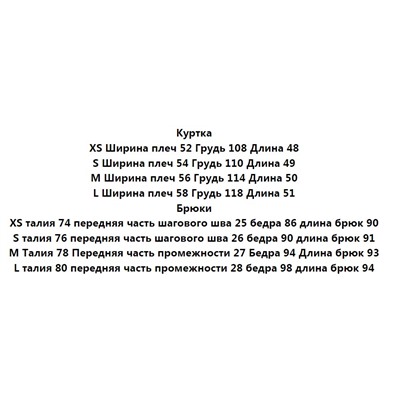 Куртка
XS Ширина плеч 52 Грудь 108 Длина 48
S Ширина плеч 54 Грудь 110 Длина 49
M Ширина плеч 56 Грудь 114 Длина 50
L Ширина плеч 58 Грудь 118 Длина 51
Брюки
XS талия 74 передняя часть шагового шва 25 бедра 86 длина брюк 90
S талия 76 передняя часть шагового шва 26 бедра 90 длина брюк 91
M Талия 78 Передняя часть промежности 27 Бедра 94 Длина брюк 93
L талия 80 передняя часть промежности 28 бедра 98 длина брюк 94